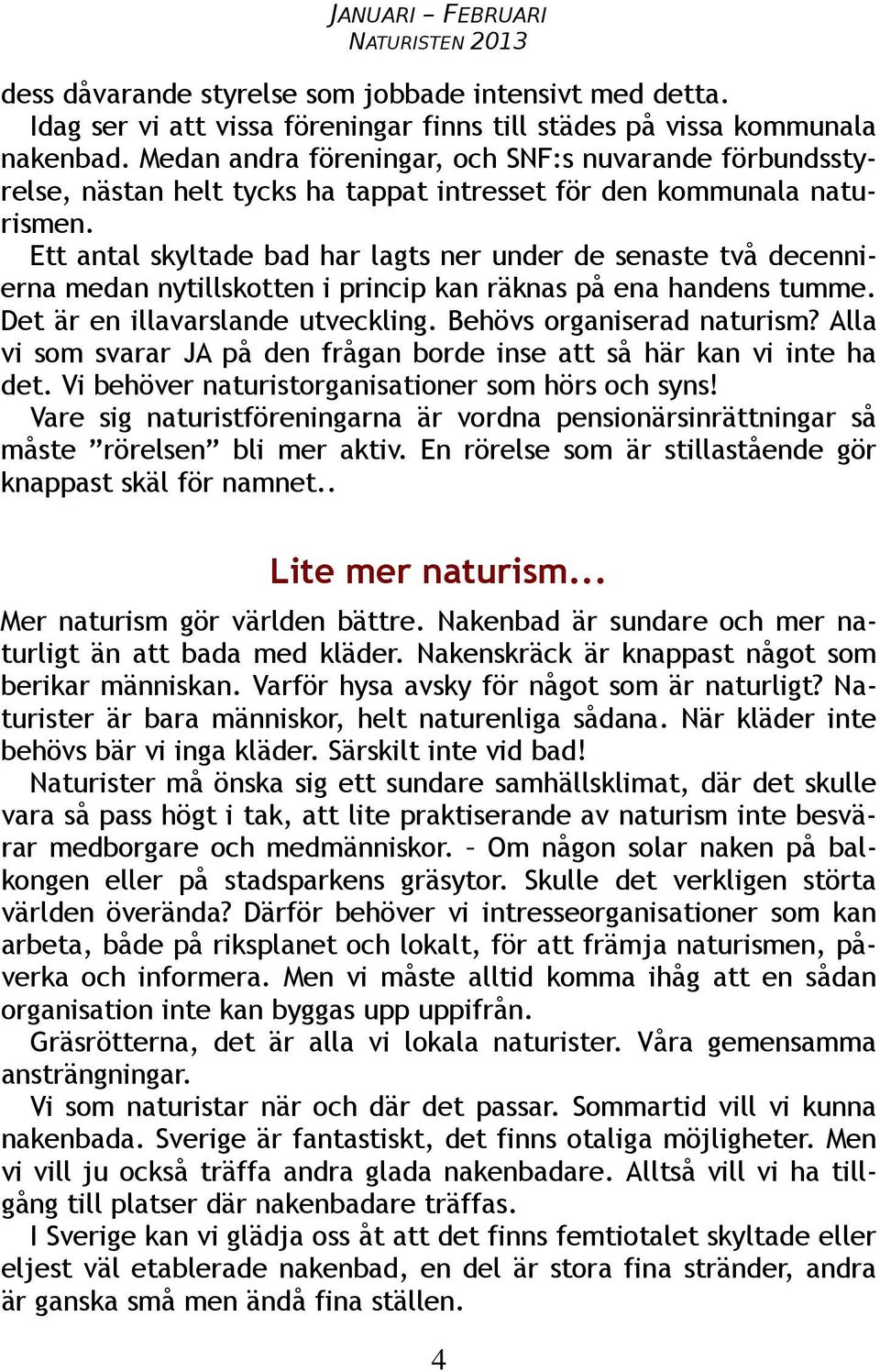 JANUARI – FEBRUARI
NATURISTEN 2013

dess dåvarande styrelse som jobbade intensivt med detta.
Idag ser vi att vissa föreningar finns till städes på vissa kommunala nakenbad. Medan andra föreningar, och SNF:s nuvarande förbundsstyrelse, nästan helt tycks ha tappat intresset för den kommunala naturismen.
Ett antal skyltade bad har lagts ner under de senaste två decennierna medan nytillskotten i princip kan räknas på ena handens tumme. Det är en illavarslande utveckling. Behövs organiserad naturism? Alla vi som svarar JA på den frågan borde inse att så här kan vi inte ha det. Vi behöver naturistorganisationer som hörs och syns!
Vare sig naturistföreningarna är vordna pensionärsinrättningar så måste ”rörelsen” bli mer aktiv. En rörelse som är stillastående gör knappast skäl för namnet..

Lite mer naturism...

Mer naturism gör världen bättre. Nakenbad är sundare och mer naturligt än att bada med kläder. Nakenskräck är knappast något som berikar människan. Varför hysa avsky för något som är naturligt? Naturister är bara människor, helt naturenliga sådana. När kläder inte behövs bär vi inga kläder. Särskilt inte vid bad!
Naturister må önska sig ett sundare samhällsklimat, där det skulle vara så pass högt i tak, att lite praktiserande av naturism inte besvärar medborgare och medmänniskor. – Om någon solar naken på balkongen eller på stadsparkens gräsytor. Skulle det verkligen störta världen överända? Därför behöver vi intresseorganisationer som kan arbeta, både på riksplanet och lokalt, för att främja naturismen, påverka och informera. Men vi måste alltid komma ihåg att en sådan organisation inte kan byggas upp uppifrån.
Gräsrötterna, det är alla vi lokala naturister. Våra gemensamma ansträngningar.
Vi som naturistar när och där det passar. Sommartid vill vi kunna nakenbada. Sverige är fantastiskt, det finns otaliga möjligheter. Men vi vill ju också träffa andra glada nakenbadare. Alltså vill vi ha tillgång till platser där nakenbadare träffas.
I Sverige kan vi glädja oss åt att det finns femtiotalet skyltade eller eljest väl etablerade nakenbad, en del är stora fina stränder, andra är ganska små men ändå fina ställen.

4